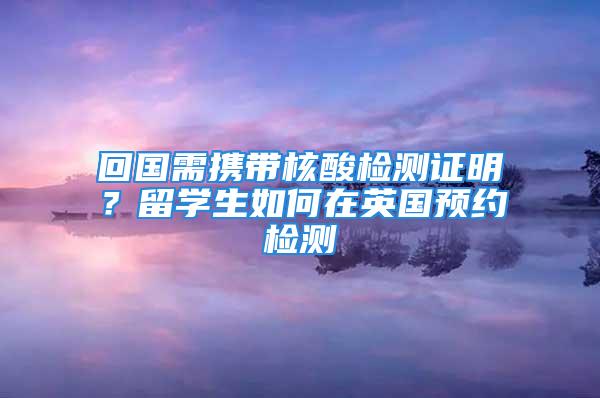 回国需携带核酸检测证明？留学生如何在英国预约检测